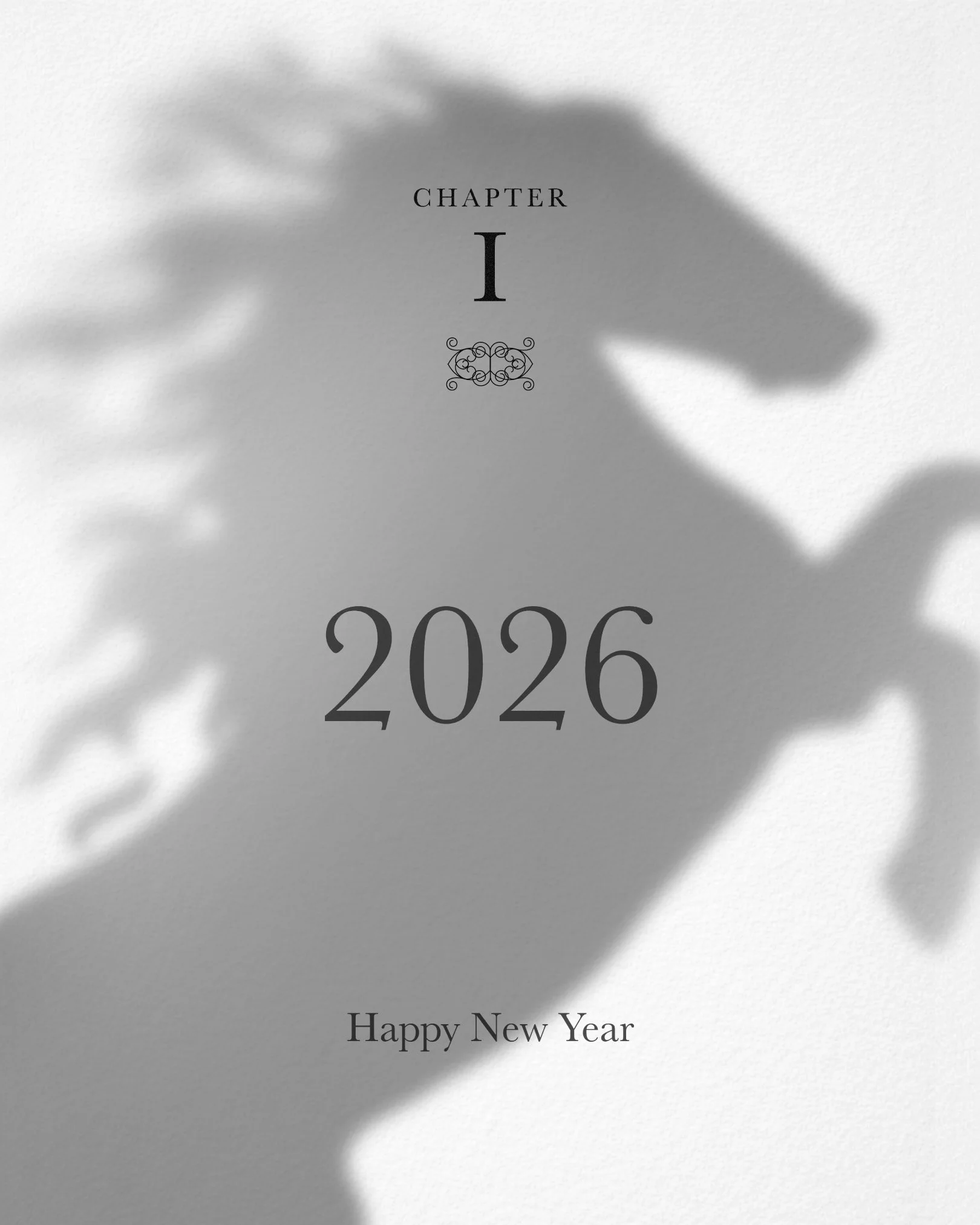 CHAPTER
I

2026

Happy New Year